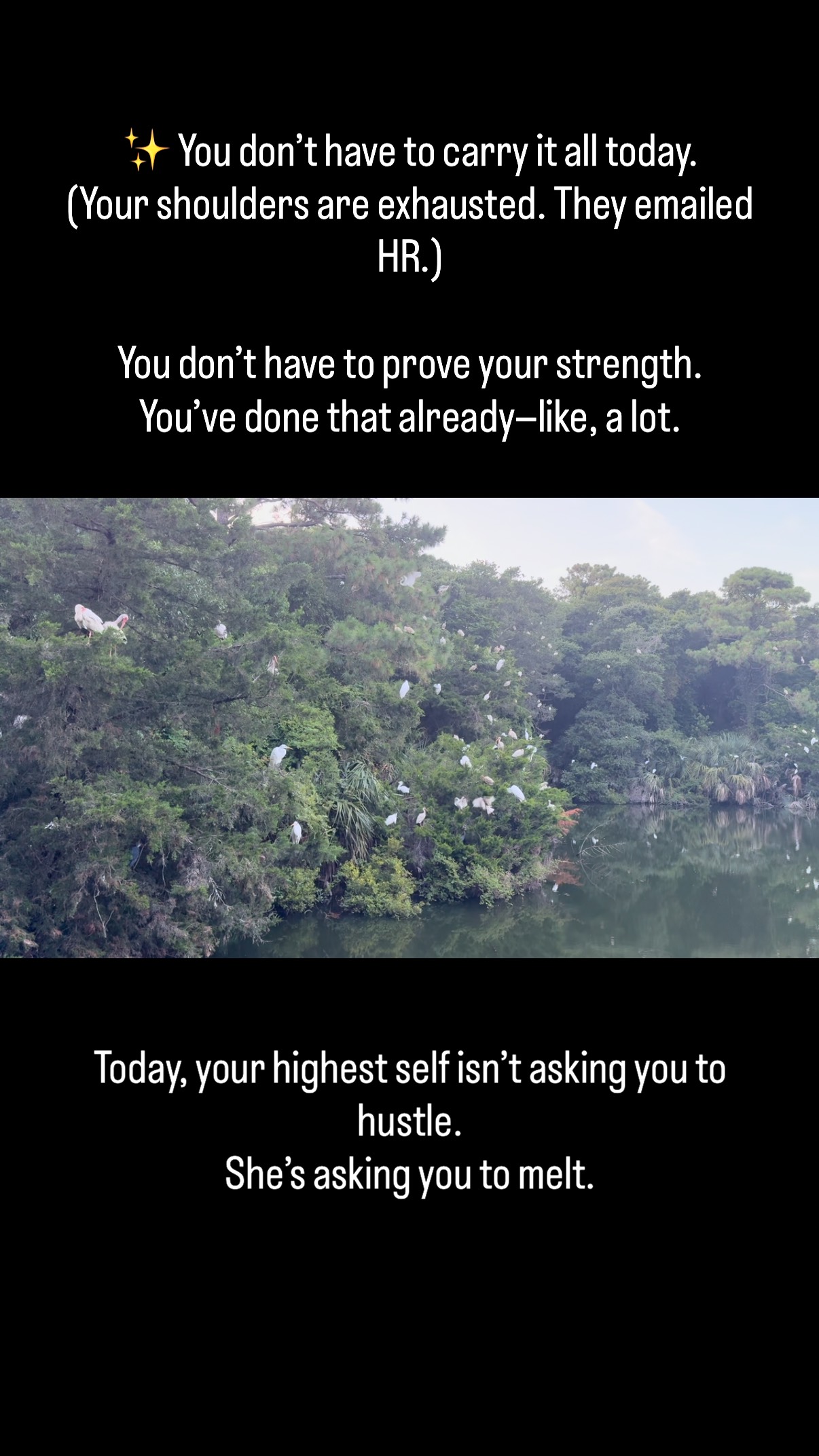 ✨ You don't have to carry it all today.
(Your shoulders are exhausted. They emailed HR.)

You don't have to prove your strength.
You've done that already—like, a lot.

Today, your highest self isn't asking you to hustle.
She's asking you to melt.